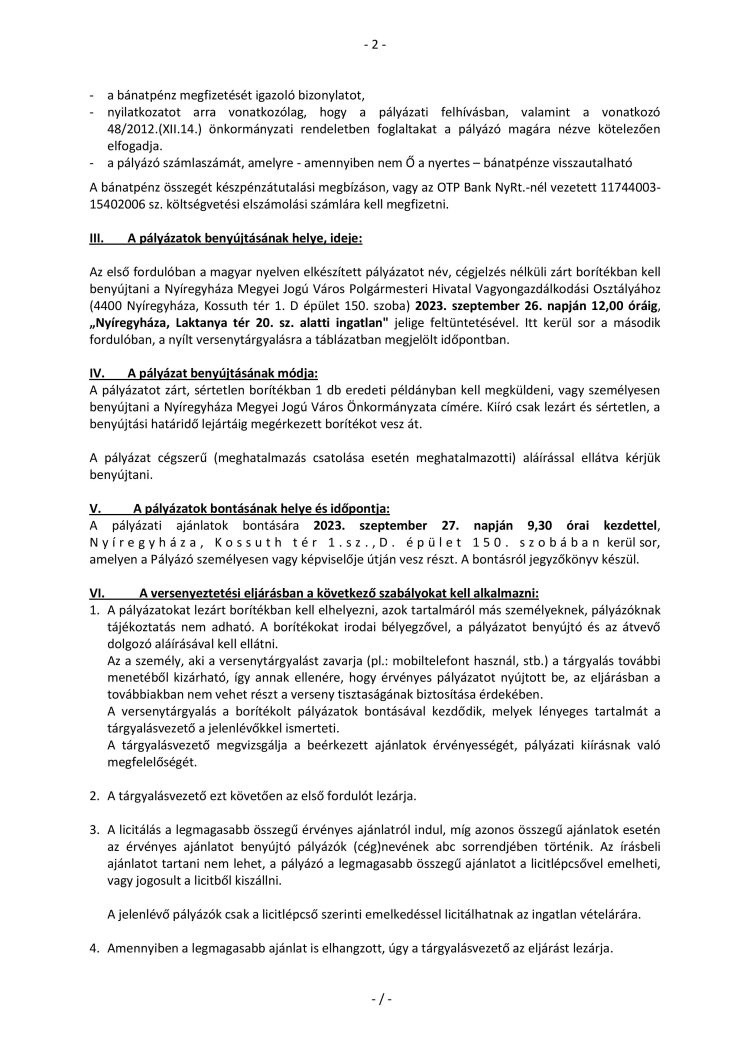 - 2 -

- a bánatpénz megfizetését igazoló bizonylatot,
- nyilatkozatot arra vonatkozólag, hogy a pályázati felhívásban, valamint a vonatkozó 48/2012.(XII.14.) önkormányzati rendeletben foglaltakat a pályázó magára nézve kötelezően elfogadja.
- a pályázó számlaszámát, amelyre - amennyiben nem Ő a nyertes – bánatpénze visszautalható

A bánatpénz összegét készpénzátutalási megbízáson, vagy az OTP Bank NyRt.-nél vezetett 11744003-15402006 sz. költségvetési elszámolási számlára kell megfizetni.

III. A pályázatok benyújtásának helye, ideje:

Az első fordulóban a magyar nyelven elkészített pályázatot név, cégjelzés nélküli zárt borítékban kell benyújtani a Nyíregyháza Megyei Jogú Város Polgármesteri Hivatal Vagyongazdálkodási Osztályához (4400 Nyíregyháza, Kossuth tér 1. D épület 150. szoba) 2023. szeptember 26. napján 12,00 óráig, „Nyíregyháza, Laktanya tér 20. sz. alatti ingatlan" jelige feltüntetésével. Itt kerül sor a második fordulóban, a nyílt versenytárgyalásra a táblázatban megjelölt időpontban.

IV. A pályázat benyújtásának módja:
A pályázatot zárt, sértetlen borítékban 1 db eredeti példányban kell megküldeni, vagy személyesen benyújtani a Nyíregyháza Megyei Jogú Város Önkormányzata címére. Kiíró csak lezárt és sértetlen, a benyújtási határidő lejártáig megérkezett borítékot vesz át.

A pályázat cégszerű (meghatalmazás csatolása esetén meghatalmazotti) aláírással ellátva kérjük benyújtani.

V. A pályázatok bontásának helye és időpontja:
A pályázati ajánlatok bontására 2023. szeptember 27. napján 9,30 órai kezdettel, Nyíregyháza, Kossuth tér 1.sz.,D. épület 150. szobában kerül sor, amelyen a Pályázó személyesen vagy képviselője útján vesz részt. A bontásról jegyzőkönyv készül.

VI. A versenyeztetési eljárásban a következő szabályokat kell alkalmazni:
1. A pályázatokat lezárt borítékban kell elhelyezni, azok tartalmáról más személyeknek, pályázóknak tájékoztatás nem adható. A borítékokat irodai bélyegzővel, a pályázatot benyújtó és az átvevő dolgozó aláírásával kell ellátni.
Az a személy, aki a versenytárgyalást zavarja (pl.: mobiltelefont használ, stb.) a tárgyalás további menetéből kizárható, így annak ellenére, hogy érvényes pályázatot nyújtott be, az eljárásban a továbbiakban nem vehet részt a verseny tisztaságának biztosítása érdekében.
A versenytárgyalás a borítékolt pályázatok bontásával kezdődik, melyek lényeges tartalmát a tárgyalásvezető a jelenlévőkkel ismerteti.
A tárgyalásvezető megvizsgálja a beérkezett ajánlatok érvényességét, pályázati kiírásnak való megfelelőségét.

2. A tárgyalásvezető ezt követően az első fordulót lezárja.

3. A licitálás a legmagasabb összegű érvényes ajánlatról indul, míg azonos összegű ajánlatok esetén az érvényes ajánlatot benyújtó pályázók (cég)nevének abc sorrendjében történik. Az írásbeli ajánlatot tartani nem lehet, a pályázó a legmagasabb összegű ajánlatot a licitlépcsővel emelheti, vagy jogosult a licitből kiszállni.

A jelenlévő pályázók csak a licitlépcső szerinti emelkedéssel licitálhatnak az ingatlan vételárára.

4. Amennyiben a legmagasabb ajánlat is elhangzott, úgy a tárgyalásvezető az eljárást lezárja.

- / -